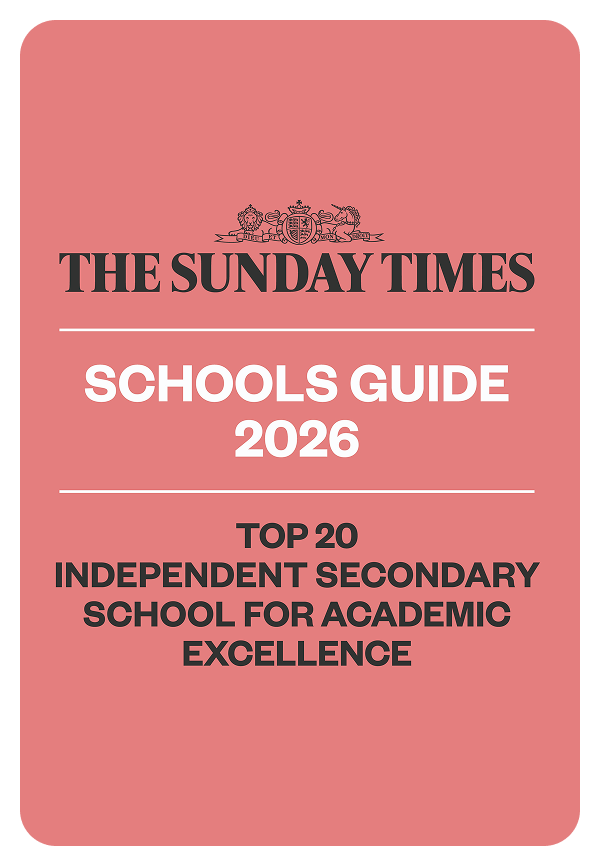 THE SUNDAY TIMES

SCHOOLS GUIDE 2026

TOP 20 INDEPENDENT SECONDARY SCHOOL FOR ACADEMIC EXCELLENCE